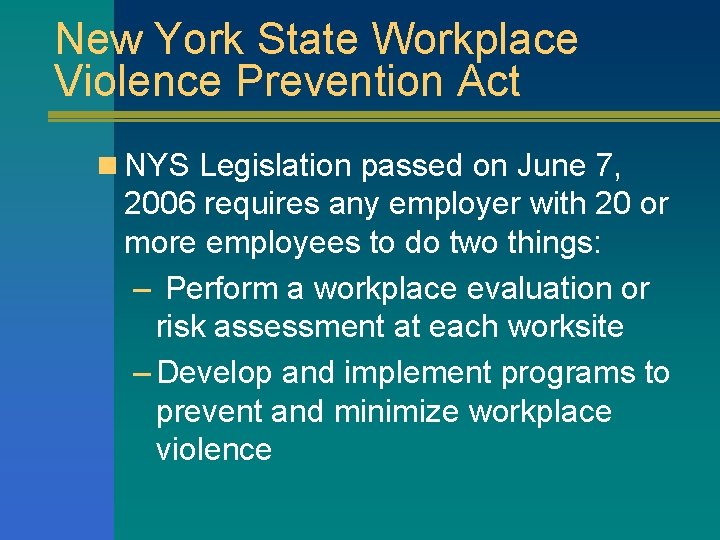 New York State Workplace Violence Prevention Act

NYS Legislation passed on June 7, 2006 requires any employer with 20 or more employees to do two things:

– Perform a workplace evaluation or risk assessment at each worksite

– Develop and implement programs to prevent and minimize workplace violence